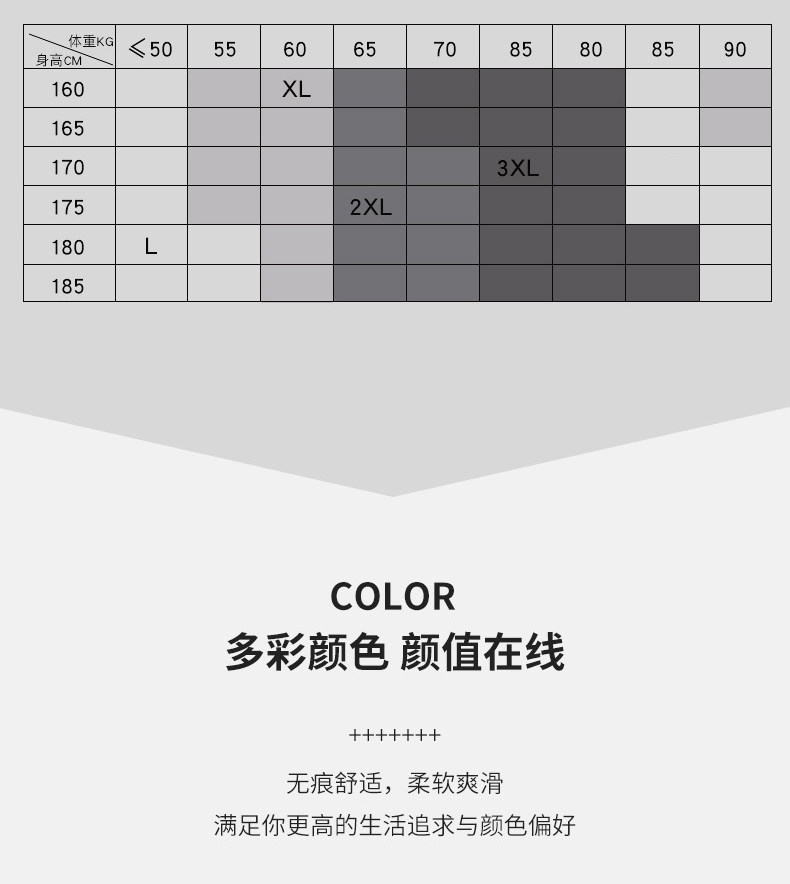 | 体重KG 身高CM | ≤50 | 55 | 60 | 65 | 70 | 85 | 80 | 85 | 90 |
|---|---|---|---|---|---|---|---|---|---|
| 160 | | | XL | | | | | | |
| 165 | | | | | | | | | |
| 170 | | | | | | 3XL | | | |
| 175 | | | | 2XL | | | | | |
| 180 | L | | | | | | | | |
| 185 | | | | | | | | | |

COLOR
多彩颜色 颜值在线

+++++++

无痕舒适，柔软爽滑
满足你更高的生活追求与颜色偏好